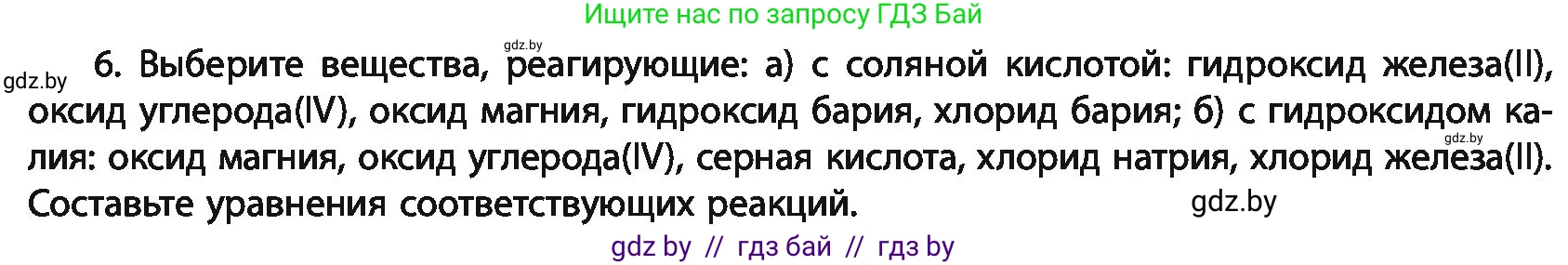 Ищите нас по запросу ГДЗ Бай

gdz.by

gdz.by

6. Выберите вещества, реагирующие: а) с соляной кислотой: гидроксид железа(II), оксид углерода(IV), оксид магния, гидроксид бария, хлорид бария; б) с гидроксидом калия: оксид магния, оксид углерода(IV), серная кислота, хлорид натрия, хлорид железа(II). Составьте уравнения соответствующих реакций.

gdz.by

gdz.by

gdz by // гдз бай // гдз by